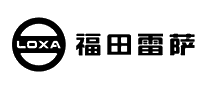 LOXA
福田雷萨